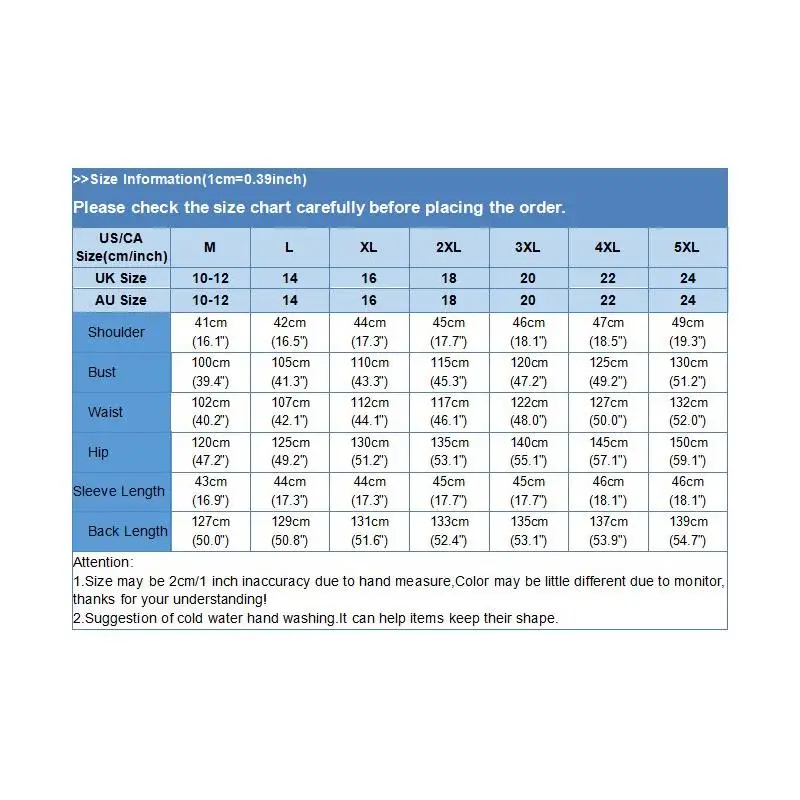 >>Size Information(1cm=0.39inch)

Please check the size chart carefully before placing the order.

| US/CA Size(cm/inch) | M | L | XL | 2XL | 3XL | 4XL | 5XL |
|---|---|---|---|---|---|---|---|
| UK Size | 10-12 | 14 | 16 | 18 | 20 | 22 | 24 |
| AU Size | 10-12 | 14 | 16 | 18 | 20 | 22 | 24 |
| Shoulder | 41cm (16.1") | 42cm (16.5") | 44cm (17.3") | 45cm (17.7") | 46cm (18.1") | 47cm (18.5") | 49cm (19.3") |
| Bust | 100cm (39.4") | 105cm (41.3") | 110cm (43.3") | 115cm (45.3") | 120cm (47.2") | 125cm (49.2") | 130cm (51.2") |
| Waist | 102cm (40.2") | 107cm (42.1") | 112cm (44.1") | 117cm (46.1") | 122cm (48.0") | 127cm (50.0") | 132cm (52.0") |
| Hip | 120cm (47.2") | 125cm (49.2") | 130cm (51.2") | 135cm (53.1") | 140cm (55.1") | 145cm (57.1") | 150cm (59.1") |
| Sleeve Length | 43cm (16.9") | 44cm (17.3") | 44cm (17.3") | 45cm (17.7") | 45cm (17.7") | 46cm (18.1") | 46cm (18.1") |
| Back Length | 127cm (50.0") | 129cm (50.8") | 131cm (51.6") | 133cm (52.4") | 135cm (53.1") | 137cm (53.9") | 139cm (54.7") |

Attention:
1.Size may be 2cm/1 inch inaccuracy due to hand measure,Color may be little different due to monitor, thanks for your understanding!
2.Suggestion of cold water hand washing.It can help items keep their shape.